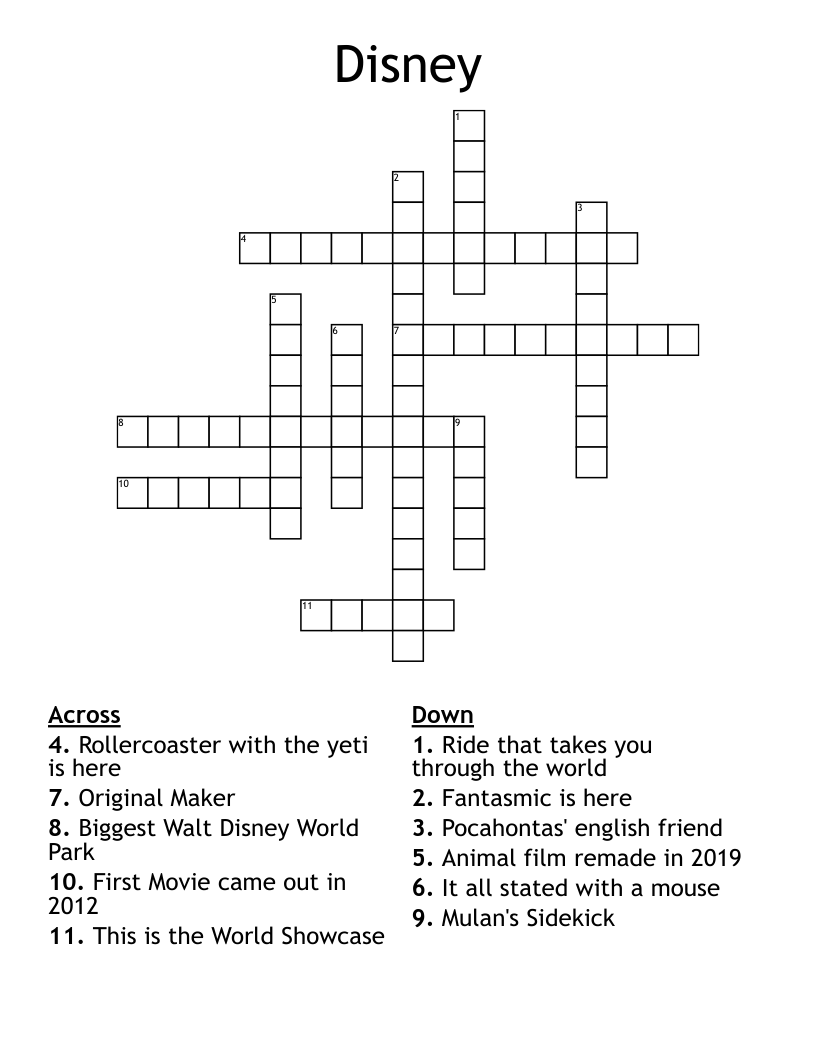 Disney

1
2
3
4
5
6
7
8
9
10
11

Across
4. Rollercoaster with the yeti is here
7. Original Maker
8. Biggest Walt Disney World Park
10. First Movie came out in 2012
11. This is the World Showcase

Down
1. Ride that takes you through the world
2. Fantasmic is here
3. Pocahontas' english friend
5. Animal film remade in 2019
6. It all stated with a mouse
9. Mulan's Sidekick